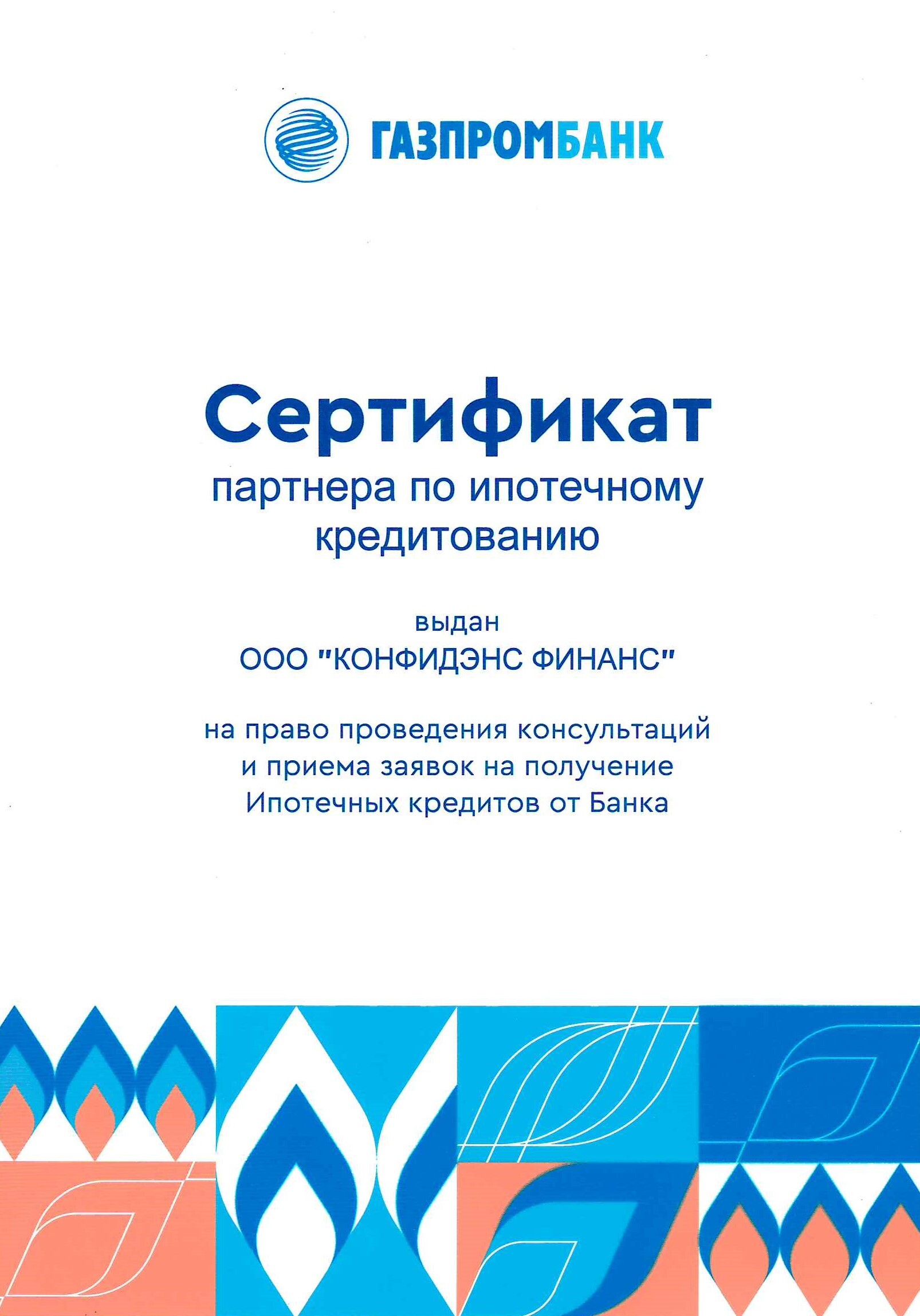 ГАЗПРОМБАНК

Сертификат
партнера по ипотечному кредитованию

выдан
ООО "КОНФИДЭНС ФИНАНС"

на право проведения консультаций и приема заявок на получение Ипотечных кредитов от Банка